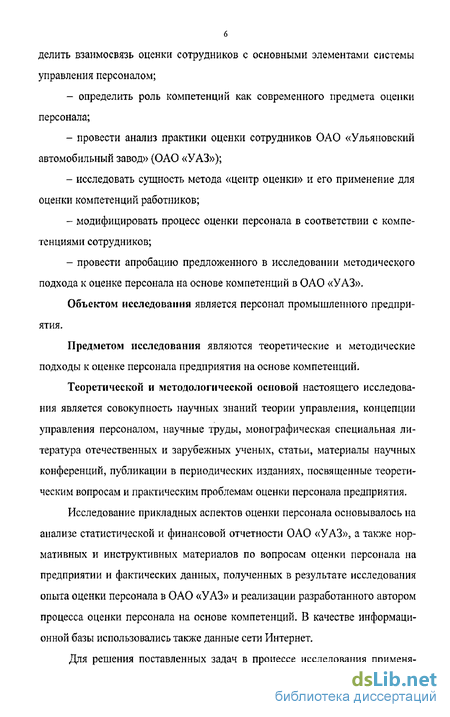 6

делить взаимосвязь оценки сотрудников с основными элементами системы управления персоналом;

– определить роль компетенций как современного предмета оценки персонала;

– провести анализ практики оценки сотрудников ОАО «Ульяновский автомобильный завод» (ОАО «УАЗ»);

– исследовать сущность метода «центр оценки» и его применение для оценки компетенций работников;

– модифицировать процесс оценки персонала в соответствии с компетенциями сотрудников;

– провести апробацию предложенного в исследовании методического подхода к оценке персонала на основе компетенций в ОАО «УАЗ».

Объектом исследования является персонал промышленного предприятия.

Предметом исследования являются теоретические и методические подходы к оценке персонала предприятия на основе компетенций.

Теоретической и методологической основой настоящего исследования является совокупность научных знаний теории управления, концепции управления персоналом, научные труды, монографическая специальная литература отечественных и зарубежных ученых, статьи, материалы научных конференций, публикации в периодических изданиях, посвященные теоретическим вопросам и практическим проблемам оценки персонала предприятия.

Исследование прикладных аспектов оценки персонала основывалось на анализе статистической и финансовой отчетности ОАО «УАЗ», а также нормативных и инструктивных материалов по вопросам оценки персонала на предприятии и фактических данных, полученных в результате исследования опыта оценки персонала в ОАО «УАЗ» и реализации разработанного автором процесса оценки персонала на основе компетенций. В качестве информационной базы использовались также данные сети Интернет.

Для решения поставленных задач в процессе исследования применя-

dsLib.net
библиотека диссертаций